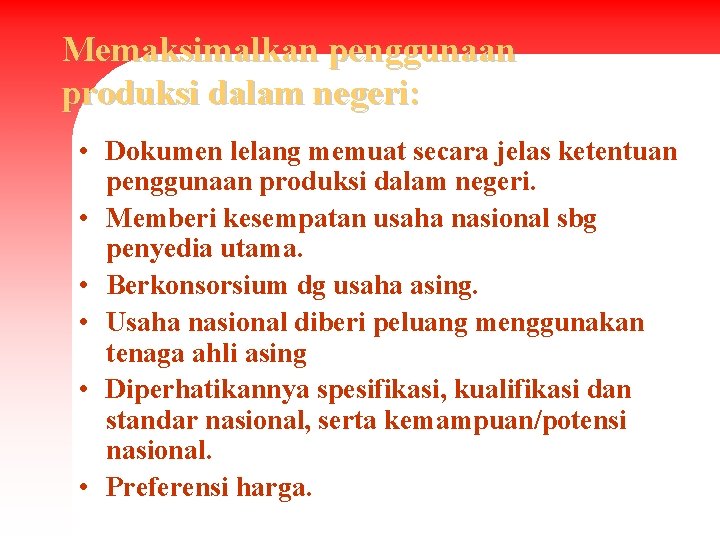 Memaksimalkan penggunaan produksi dalam negeri:

• Dokumen lelang memuat secara jelas ketentuan penggunaan produksi dalam negeri.
• Memberi kesempatan usaha nasional sbg penyedia utama.
• Berkonsorsium dg usaha asing.
• Usaha nasional diberi peluang menggunakan tenaga ahli asing
• Diperhatikannya spesifikasi, kualifikasi dan standar nasional, serta kemampuan/potensi nasional.
• Preferensi harga.